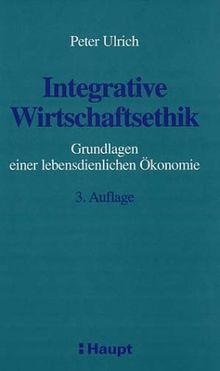 Peter Ulrich

Integrative Wirtschaftsethik

Grundlagen einer lebensdienlichen Ökonomie

3. Auflage

Haupt